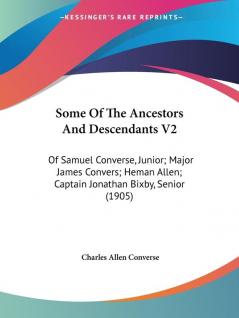 —KESSINGER'S RARE REPRINTS—

Some Of The Ancestors And Descendants V2

Of Samuel Converse, Junior; Major James Convers; Heman Allen; Captain Jonathan Bixby, Senior (1905)

Charles Allen Converse